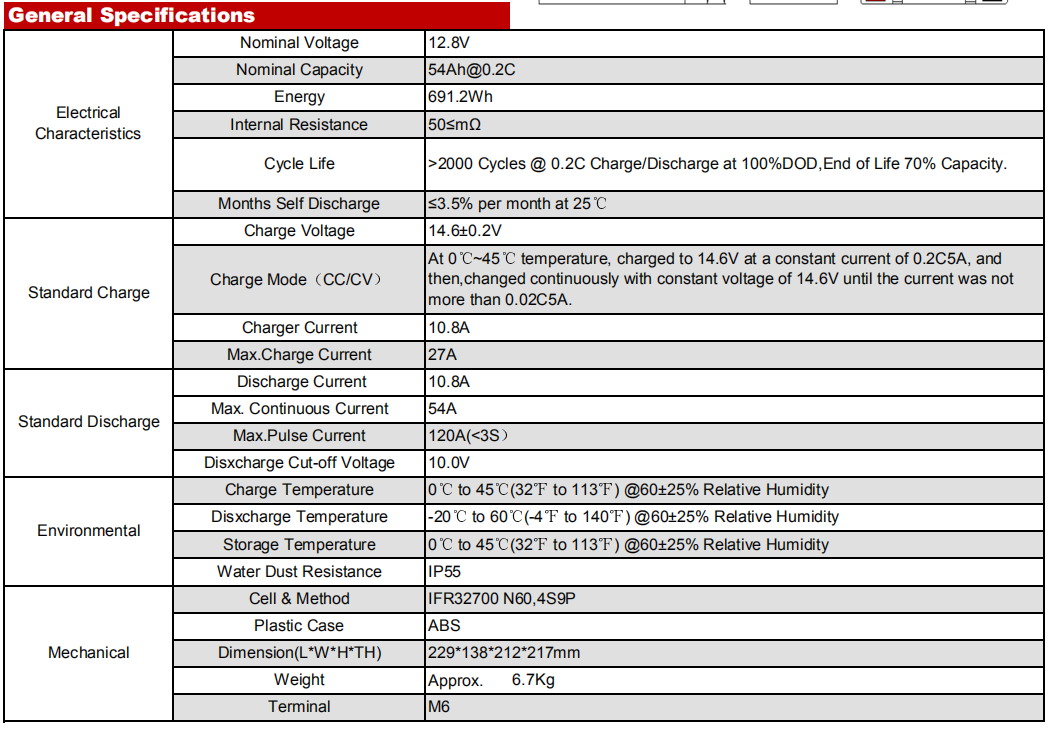 General Specifications

| | | |
|---|---|---|
| Electrical Characteristics | Nominal Voltage | 12.8V |
| | Nominal Capacity | 54Ah@0.2C |
| | Energy | 691.2Wh |
| | Internal Resistance | 50≤mΩ |
| | Cycle Life | >2000 Cycles @ 0.2C Charge/Discharge at 100%DOD,End of Life 70% Capacity. |
| | Months Self Discharge | ≤3.5% per month at 25℃ |
| Standard Charge | Charge Voltage | 14.6±0.2V |
| | Charge Mode（CC/CV） | At 0℃~45℃ temperature, charged to 14.6V at a constant current of 0.2C5A, and then,changed continuously with constant voltage of 14.6V until the current was not more than 0.02C5A. |
| | Charger Current | 10.8A |
| | Max.Charge Current | 27A |
| Standard Discharge | Discharge Current | 10.8A |
| | Max. Continuous Current | 54A |
| | Max.Pulse Current | 120A(<3S） |
| | Disxcharge Cut-off Voltage | 10.0V |
| Environmental | Charge Temperature | 0℃ to 45℃(32℉ to 113℉) @60±25% Relative Humidity |
| | Disxcharge Temperature | -20℃ to 60℃(-4℉ to 140℉) @60±25% Relative Humidity |
| | Storage Temperature | 0℃ to 45℃(32℉ to 113℉) @60±25% Relative Humidity |
| | Water Dust Resistance | IP55 |
| Mechanical | Cell & Method | IFR32700 N60,4S9P |
| | Plastic Case | ABS |
| | Dimension(L*W*H*TH) | 229*138*212*217mm |
| | Weight | Approx. 6.7Kg |
| | Terminal | M6 |